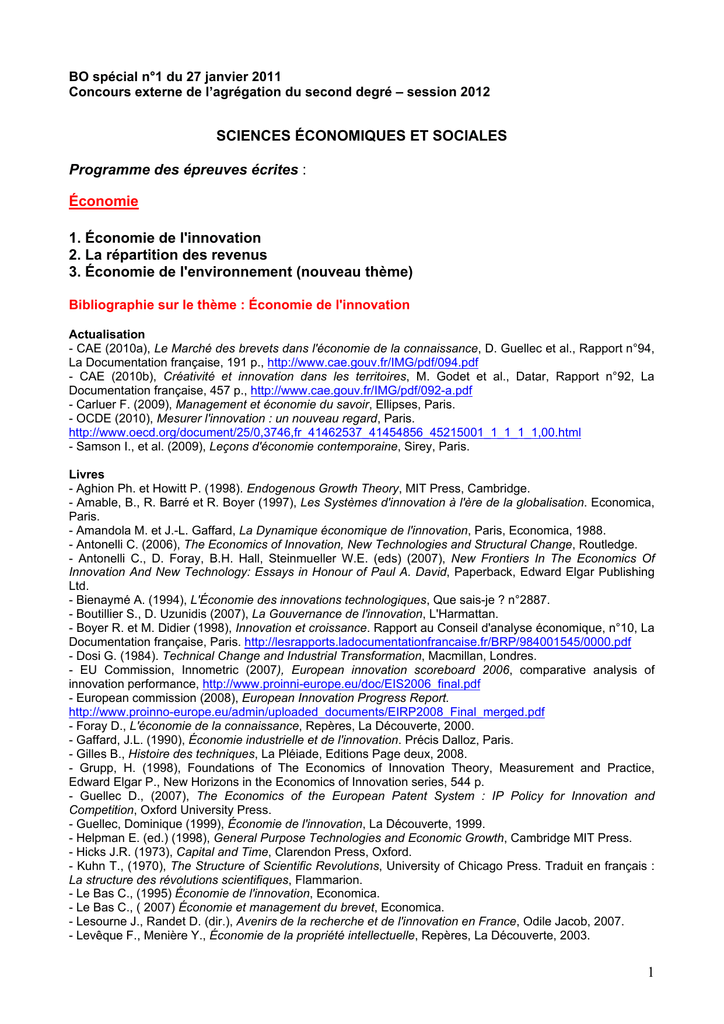 BO spécial n°1 du 27 janvier 2011
Concours externe de l'agrégation du second degré – session 2012

SCIENCES ÉCONOMIQUES ET SOCIALES

Programme des épreuves écrites :

Économie

1. Économie de l'innovation
2. La répartition des revenus
3. Économie de l'environnement (nouveau thème)

Bibliographie sur le thème : Économie de l'innovation

Actualisation
- CAE (2010a), Le Marché des brevets dans l'économie de la connaissance, D. Guellec et al., Rapport n°94, La Documentation française, 191 p., http://www.cae.gouv.fr/IMG/pdf/094.pdf
- CAE (2010b), Créativité et innovation dans les territoires, M. Godet et al., Datar, Rapport n°92, La Documentation française, 457 p., http://www.cae.gouv.fr/IMG/pdf/092-a.pdf
- Carluer F. (2009), Management et économie du savoir, Ellipses, Paris.
- OCDE (2010), Mesurer l'innovation : un nouveau regard, Paris. http://www.oecd.org/document/25/0,3746,fr_41462537_41454856_45215001_1_1_1_1,00.html
- Samson I., et al. (2009), Leçons d'économie contemporaine, Sirey, Paris.

Livres
- Aghion Ph. et Howitt P. (1998). Endogenous Growth Theory, MIT Press, Cambridge.
- Amable, B., R. Barré et R. Boyer (1997), Les Systèmes d'innovation à l'ère de la globalisation. Economica, Paris.
- Amandola M. et J.-L. Gaffard, La Dynamique économique de l'innovation, Paris, Economica, 1988.
- Antonelli C. (2006), The Economics of Innovation, New Technologies and Structural Change, Routledge.
- Antonelli C., D. Foray, B.H. Hall, Steinmueller W.E. (eds) (2007), New Frontiers In The Economics Of Innovation And New Technology: Essays in Honour of Paul A. David, Paperback, Edward Elgar Publishing Ltd.
- Bienaymé A. (1994), L'Économie des innovations technologiques, Que sais-je ? n°2887.
- Boutillier S., D. Uzunidis (2007), La Gouvernance de l'innovation, L'Harmattan.
- Boyer R. et M. Didier (1998), Innovation et croissance. Rapport au Conseil d'analyse économique, n°10, La Documentation française, Paris. http://lesrapports.ladocumentationfrancaise.fr/BRP/984001545/0000.pdf
- Dosi G. (1984). Technical Change and Industrial Transformation, Macmillan, Londres.
- EU Commission, Innometric (2007), European innovation scoreboard 2006, comparative analysis of innovation performance, http://www.proinni-europe.eu/doc/EIS2006_final.pdf
- European commission (2008), European Innovation Progress Report. http://www.proinno-europe.eu/admin/uploaded_documents/EIRP2008_Final_merged.pdf
- Foray D., L'économie de la connaissance, Repères, La Découverte, 2000.
- Gaffard, J.L. (1990), Économie industrielle et de l'innovation. Précis Dalloz, Paris.
- Gilles B., Histoire des techniques, La Pléiade, Editions Page deux, 2008.
- Grupp, H. (1998), Foundations of The Economics of Innovation Theory, Measurement and Practice, Edward Elgar P., New Horizons in the Economics of Innovation series, 544 p.
- Guellec D., (2007), The Economics of the European Patent System : IP Policy for Innovation and Competition, Oxford University Press.
- Guellec, Dominique (1999), Économie de l'innovation, La Découverte, 1999.
- Helpman E. (ed.) (1998), General Purpose Technologies and Economic Growth, Cambridge MIT Press.
- Hicks J.R. (1973), Capital and Time, Clarendon Press, Oxford.
- Kuhn T., (1970), The Structure of Scientific Revolutions, University of Chicago Press. Traduit en français : La structure des révolutions scientifiques, Flammarion.
- Le Bas C., (1995) Économie de l'innovation, Economica.
- Le Bas C., ( 2007) Économie et management du brevet, Economica.
- Lesourne J., Randet D. (dir.), Avenirs de la recherche et de l'innovation en France, Odile Jacob, 2007.
- Levêque F., Menière Y., Économie de la propriété intellectuelle, Repères, La Découverte, 2003.

1